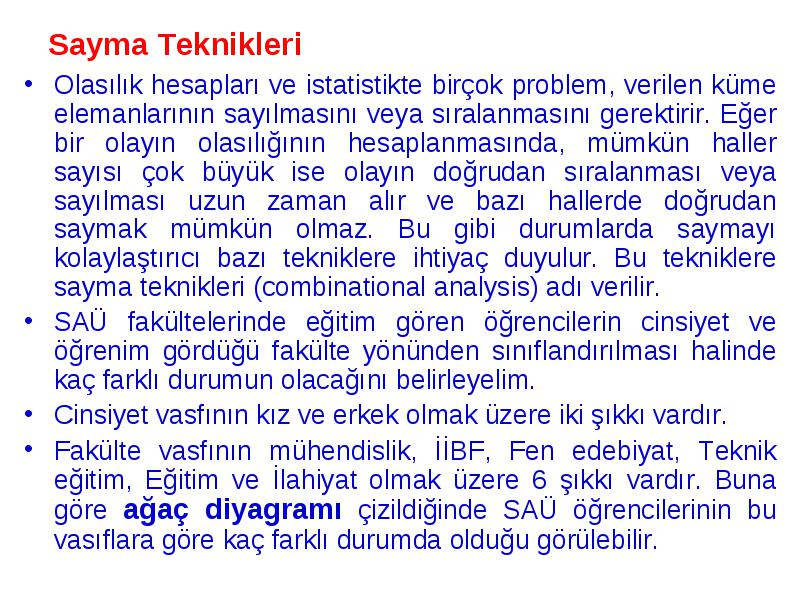 Sayma Teknikleri

• Olasılık hesapları ve istatistikte birçok problem, verilen küme elemanlarının sayılmasını veya sıralanmasını gerektirir. Eğer bir olayın olasılığının hesaplanmasında, mümkün haller sayısı çok büyük ise olayın doğrudan sıralanması veya sayılması uzun zaman alır ve bazı hallerde doğrudan saymak mümkün olmaz. Bu gibi durumlarda saymayı kolaylaştırıcı bazı tekniklere ihtiyaç duyulur. Bu tekniklere sayma teknikleri (combinational analysis) adı verilir.

• SAÜ fakültelerinde eğitim gören öğrencilerin cinsiyet ve öğrenim gördüğü fakülte yönünden sınıflandırılması halinde kaç farklı durumun olacağını belirleyelim.

• Cinsiyet vasfının kız ve erkek olmak üzere iki şıkkı vardır.

• Fakülte vasfının mühendislik, İİBF, Fen edebiyat, Teknik eğitim, Eğitim ve İlahiyat olmak üzere 6 şıkkı vardır. Buna göre ağaç diyagramı çizildiğinde SAÜ öğrencilerinin bu vasıflara göre kaç farklı durumda olduğu görülebilir.